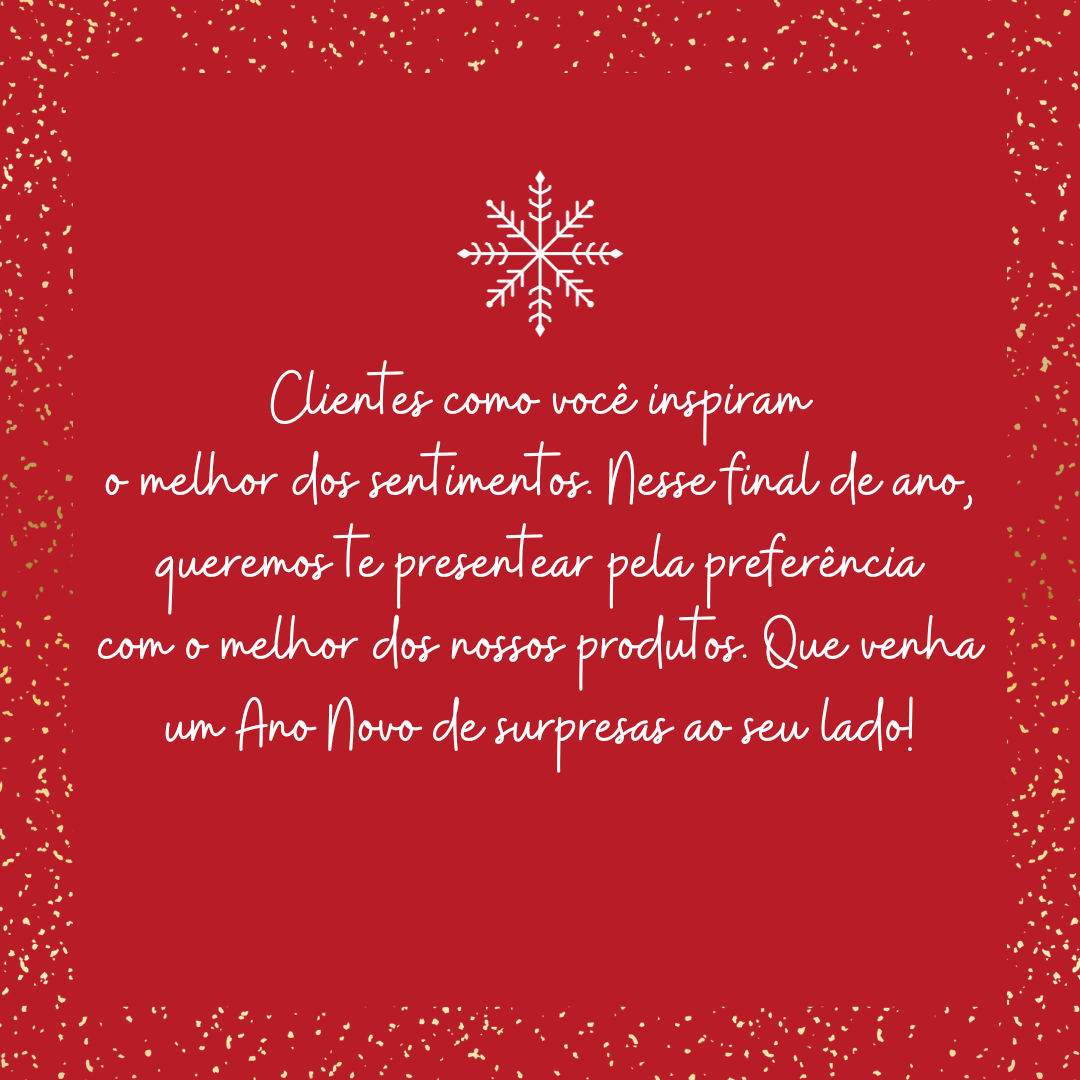 Clientes como você inspiram o melhor dos sentimentos. Nesse final de ano, queremos te presentear pela preferência com o melhor dos nossos produtos. Que venha um Ano Novo de surpresas ao seu lado!